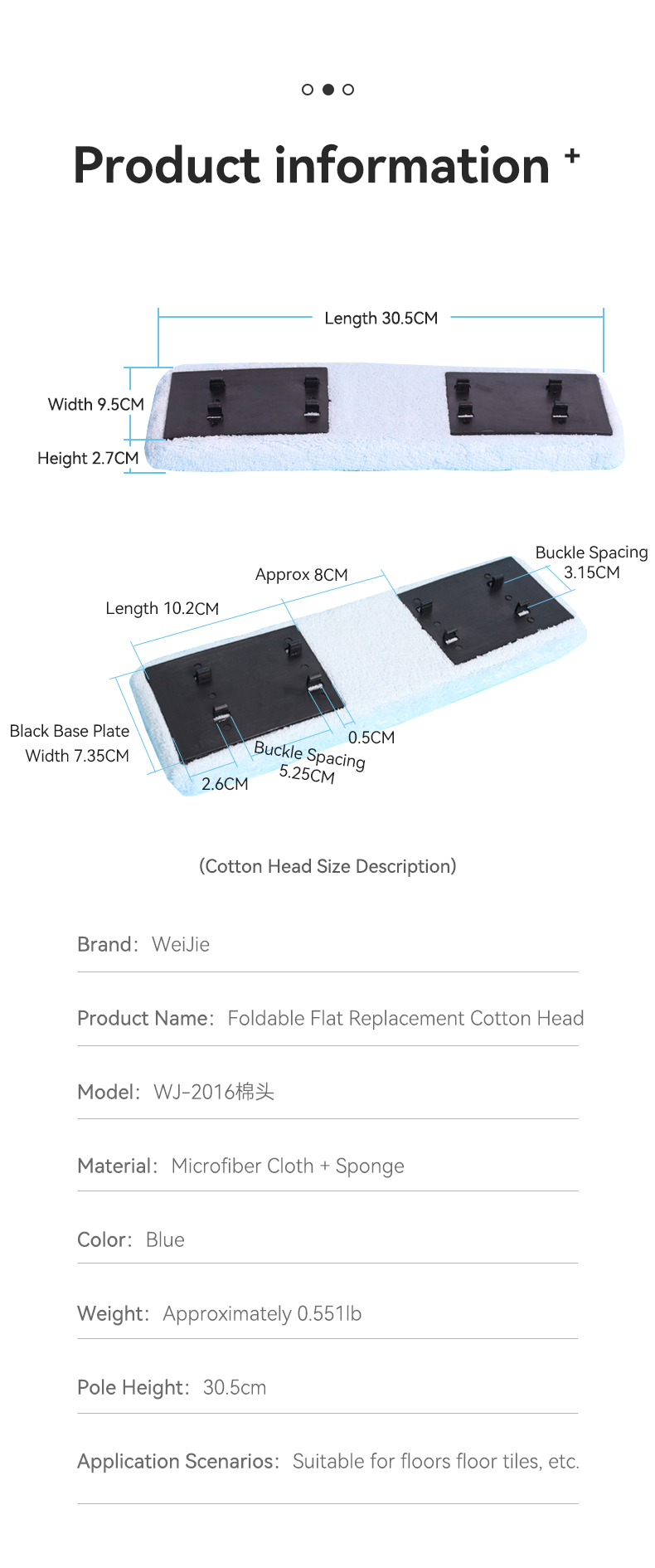 Product information +

Length 30.5CM

Width 9.5CM

Height 2.7CM

Approx 8CM

Buckle Spacing
3.15CM

Length 10.2CM

Black Base Plate
Width 7.35CM

0.5CM

Buckle Spacing
5.25CM

2.6CM

(Cotton Head Size Description)

Brand: WeiJie

Product Name: Foldable Flat Replacement Cotton Head

Model: WJ-2016棉头

Material: Microfiber Cloth + Sponge

Color: Blue

Weight: Approximately 0.551lb

Pole Height: 30.5cm

Application Scenarios: Suitable for floors floor tiles, etc.